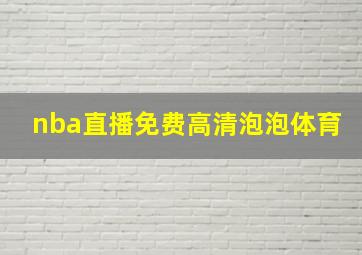 nba直播免费高清泡泡体育